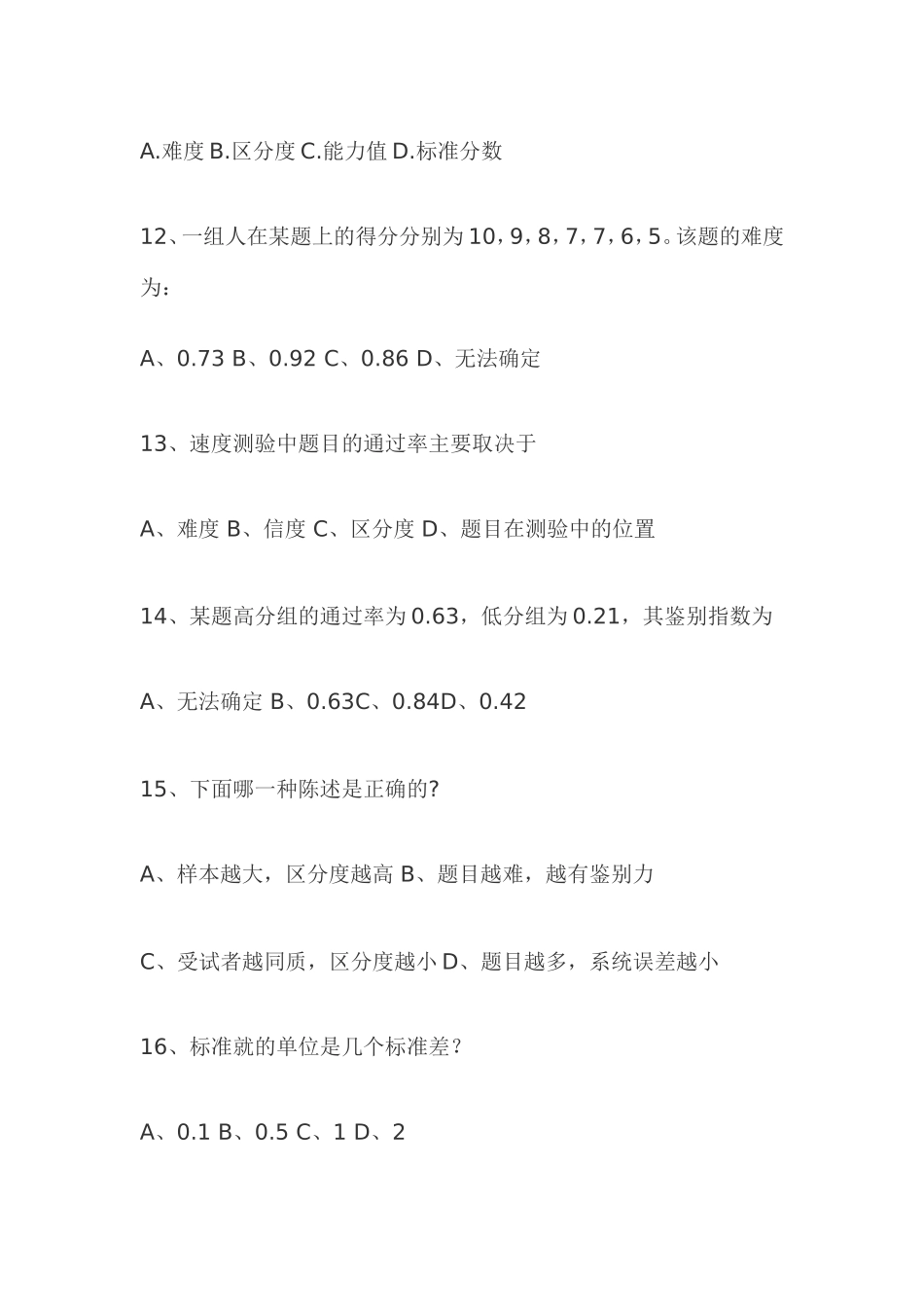 A.难度 B.区分度 C.能力值 D.标准分数

12、一组人在某题上的得分分别为 10，9，8，7，7，6，5。该题的难度为：

A、0.73 B、0.92 C、0.86 D、无法确定

13、速度测验中题目的通过率主要取决于

A、难度 B、信度 C、区分度 D、题目在测验中的位置

14、某题高分组的通过率为 0.63，低分组为 0.21，其鉴别指数为

A、无法确定 B、0.63C、0.84D、0.42

15、下面哪一种陈述是正确的?

A、样本越大，区分度越高 B、题目越难，越有鉴别力

C、受试者越同质，区分度越小 D、题目越多，系统误差越小

16、标准就的单位是几个标准差？

A、0.1 B、0.5 C、1 D、2